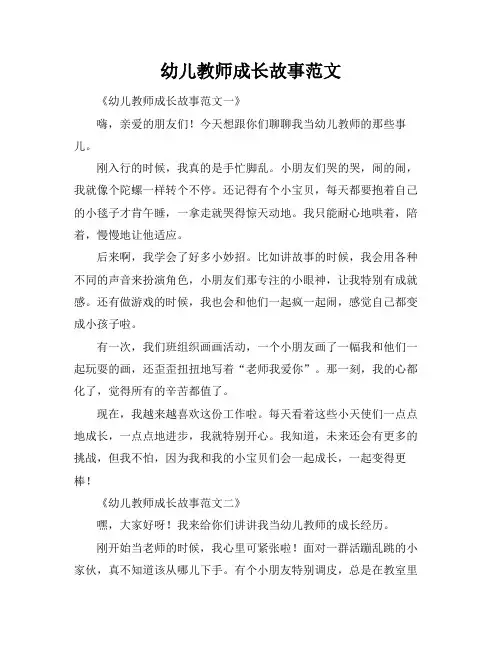 幼儿教师成长故事范文

《幼儿教师成长故事范文一》

嗨，亲爱的朋友们！今天想跟你们聊聊我当幼儿教师的那些事儿。

刚入行的时候，我真的是手忙脚乱。小朋友们哭的哭，闹的闹，我就像个陀螺一样转个不停。还记得有个小宝贝，每天都要抱着自己的小毯子才肯午睡，一拿走就哭得惊天动地。我只能耐心地哄着，陪着，慢慢地让他适应。

后来啊，我学会了好多小妙招。比如讲故事的时候，我会用各种不同的声音来扮演角色，小朋友们那专注的小眼神，让我特别有成就感。还有做游戏的时候，我也会和他们一起疯一起闹，感觉自己都变成小孩子啦。

有一次，我们班组织画画活动，一个小朋友画了一幅我和他们一起玩耍的画，还歪歪扭扭地写着“老师我爱你”。那一刻，我的心都化了，觉得所有的辛苦都值了。

现在，我越来越喜欢这份工作啦。每天看着这些小天使们一点点地成长，一点点地进步，我就特别开心。我知道，未来还会有更多的挑战，但我不怕，因为我和我的小宝贝们会一起成长，一起变得更棒！

《幼儿教师成长故事范文二》

嘿，大家好呀！我来给你们讲讲我当幼儿教师的成长经历。

刚开始当老师的时候，我心里可紧张啦！面对一群活蹦乱跳的小家伙，真不知道该从哪儿下手。有个小朋友特别调皮，总是在教室里